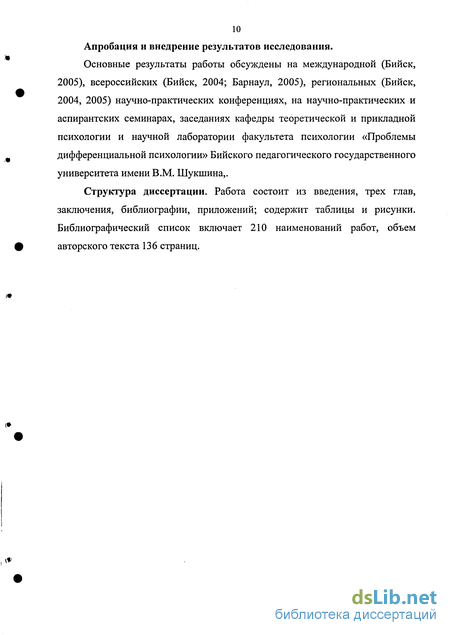 10

Апробация и внедрение результатов исследования.

Основные результаты работы обсуждены на международной (Бийск, 2005), всероссийских (Бийск, 2004; Барнаул, 2005), региональных (Бийск, 2004, 2005) научно-практических конференциях, на научно-практических и аспирантских семинарах, заседаниях кафедры теоретической и прикладной психологии и научной лаборатории факультета психологии «Проблемы дифференциальной психологии» Бийского педагогического государственного университета имени В.М. Шукшина,.

Структура диссертации. Работа состоит из введения, трех глав, заключения, библиографии, приложений; содержит таблицы и рисунки. Библиографический список включает 210 наименований работ, объем авторского текста 136 страниц.

dsLib.net
библиотека диссертаций